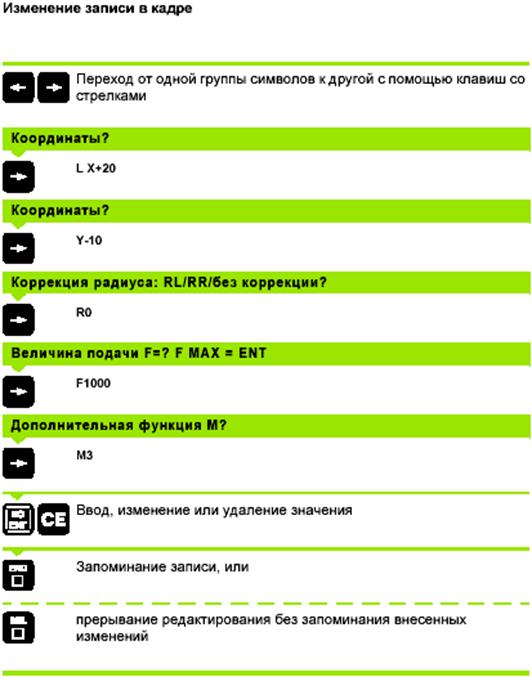 Изменение записи в кадре

Переход от одной группы символов к другой с помощью клавиш со стрелками

Координаты?

L X+20

Координаты?

Y-10

Коррекция радиуса: RL/RR/без коррекции?

R0

Величина подачи F=? F MAX = ENT

F1000

Дополнительная функция M?

M3

CE Ввод, изменение или удаление значения

Запоминание записи, или

прерывание редактирования без запоминания внесенных изменений